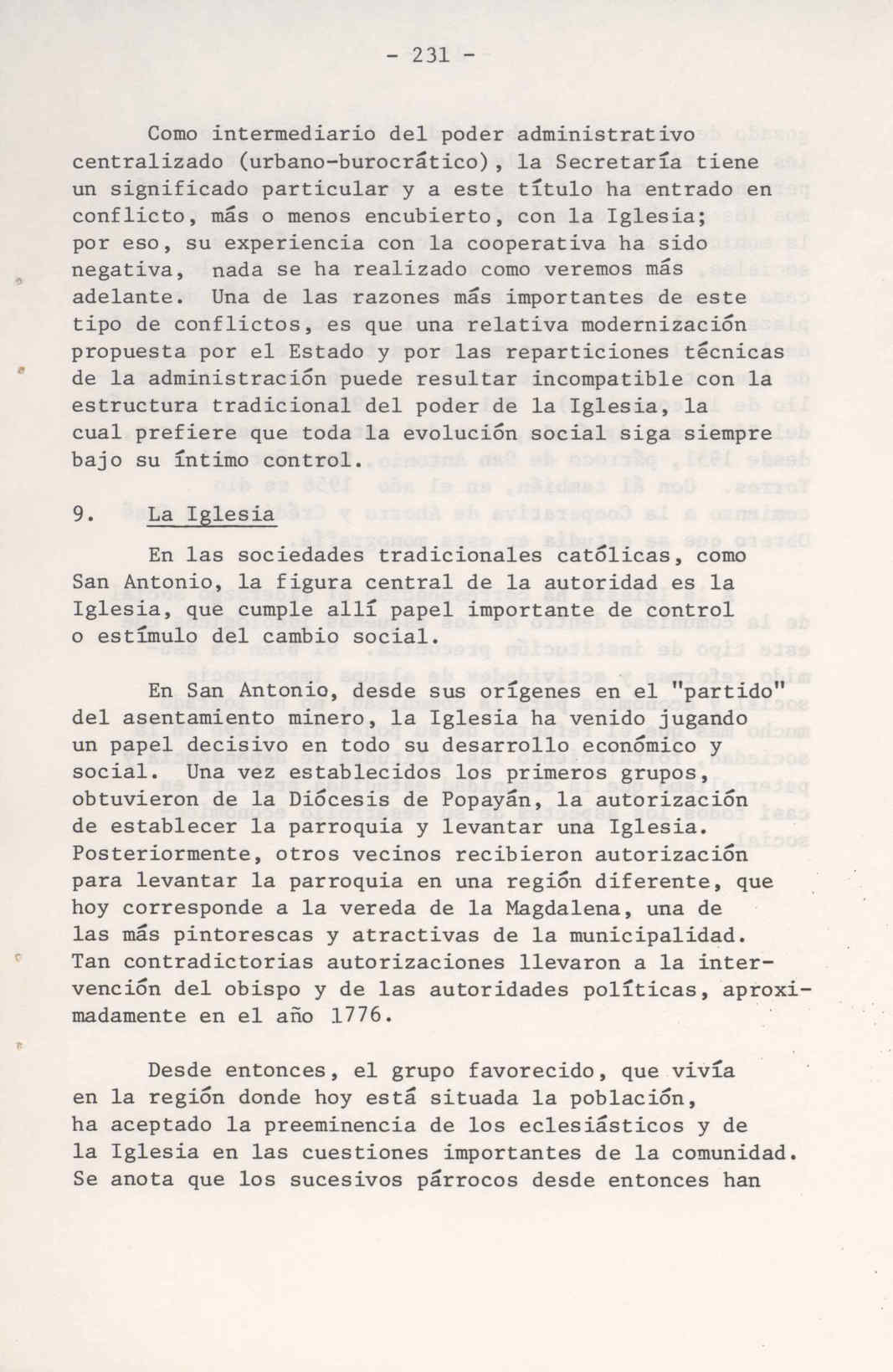 - 231 -

Como intermediario del poder administrativo centralizado (urbano-burocrático), la Secretaría tiene un significado particular y a este título ha entrado en conflicto, más o menos encubierto, con la Iglesia; por eso, su experiencia con la cooperativa ha sido negativa, nada se ha realizado como veremos más adelante. Una de las razones más importantes de este tipo de conflictos, es que una relativa modernización propuesta por el Estado y por las reparticiones técnicas de la administración puede resultar incompatible con la estructura tradicional del poder de la Iglesia, la cual prefiere que toda la evolución social siga siempre bajo su íntimo control.

9. La Iglesia

En las sociedades tradicionales católicas, como San Antonio, la figura central de la autoridad es la Iglesia, que cumple allí papel importante de control o estímulo del cambio social.

En San Antonio, desde sus orígenes en el "partido" del asentamiento minero, la Iglesia ha venido jugando un papel decisivo en todo su desarrollo económico y social. Una vez establecidos los primeros grupos, obtuvieron de la Diócesis de Popayán, la autorización de establecer la parroquia y levantar una Iglesia. Posteriormente, otros vecinos recibieron autorización para levantar la parroquia en una región diferente, que hoy corresponde a la vereda de la Magdalena, una de las más pintorescas y atractivas de la municipalidad. Tan contradictorias autorizaciones llevaron a la intervención del obispo y de las autoridades políticas, aproximadamente en el año 1776.

Desde entonces, el grupo favorecido, que vivía en la región donde hoy está situada la población, ha aceptado la preeminencia de los eclesiásticos y de la Iglesia en las cuestiones importantes de la comunidad. Se anota que los sucesivos párrocos desde entonces han